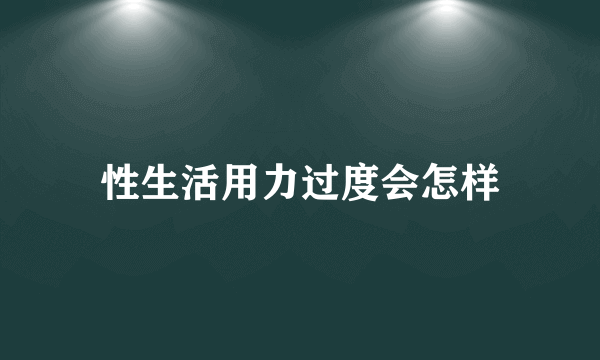 性生活用力过度会怎样